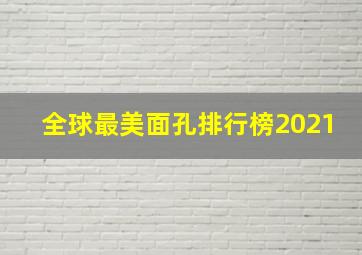 全球最美面孔排行榜2021